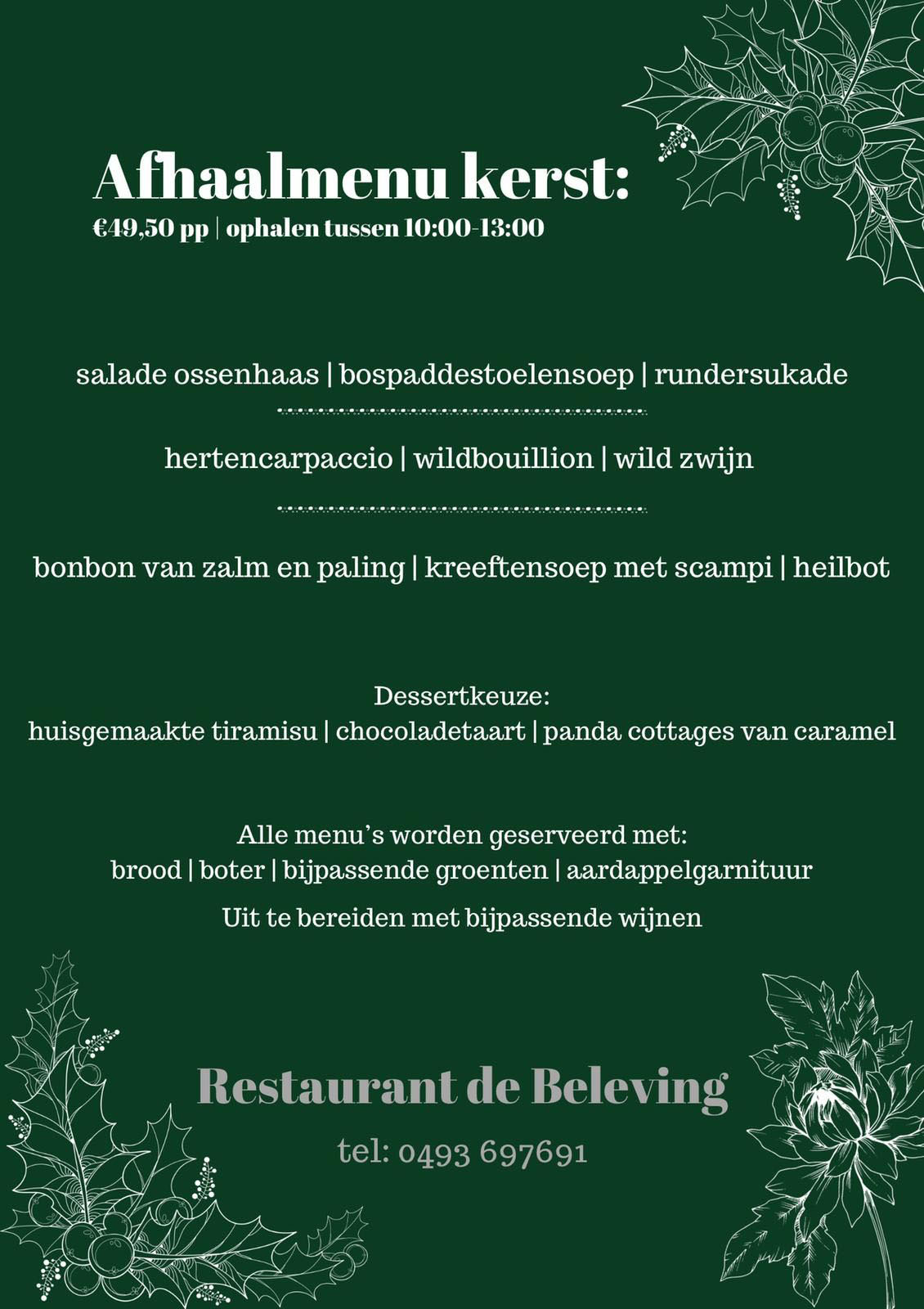 Afhaalmenu kerst:
€49,50 pp | ophalen tussen 10:00-13:00

salade ossenhaas | bospaddestoelensoep | rundersukade

hertencarpaccio | wildbouillion | wild zwijn

bonbon van zalm en paling | kreeftensoep met scampi | heilbot

Dessertkeuze:
huisgemaakte tiramisu | chocoladetaart | panda cottages van caramel

Alle menu's worden geserveerd met:
brood | boter | bijpassende groenten | aardappelgarnituur

Uit te bereiden met bijpassende wijnen

Restaurant de Beleving

tel: 0493 697691